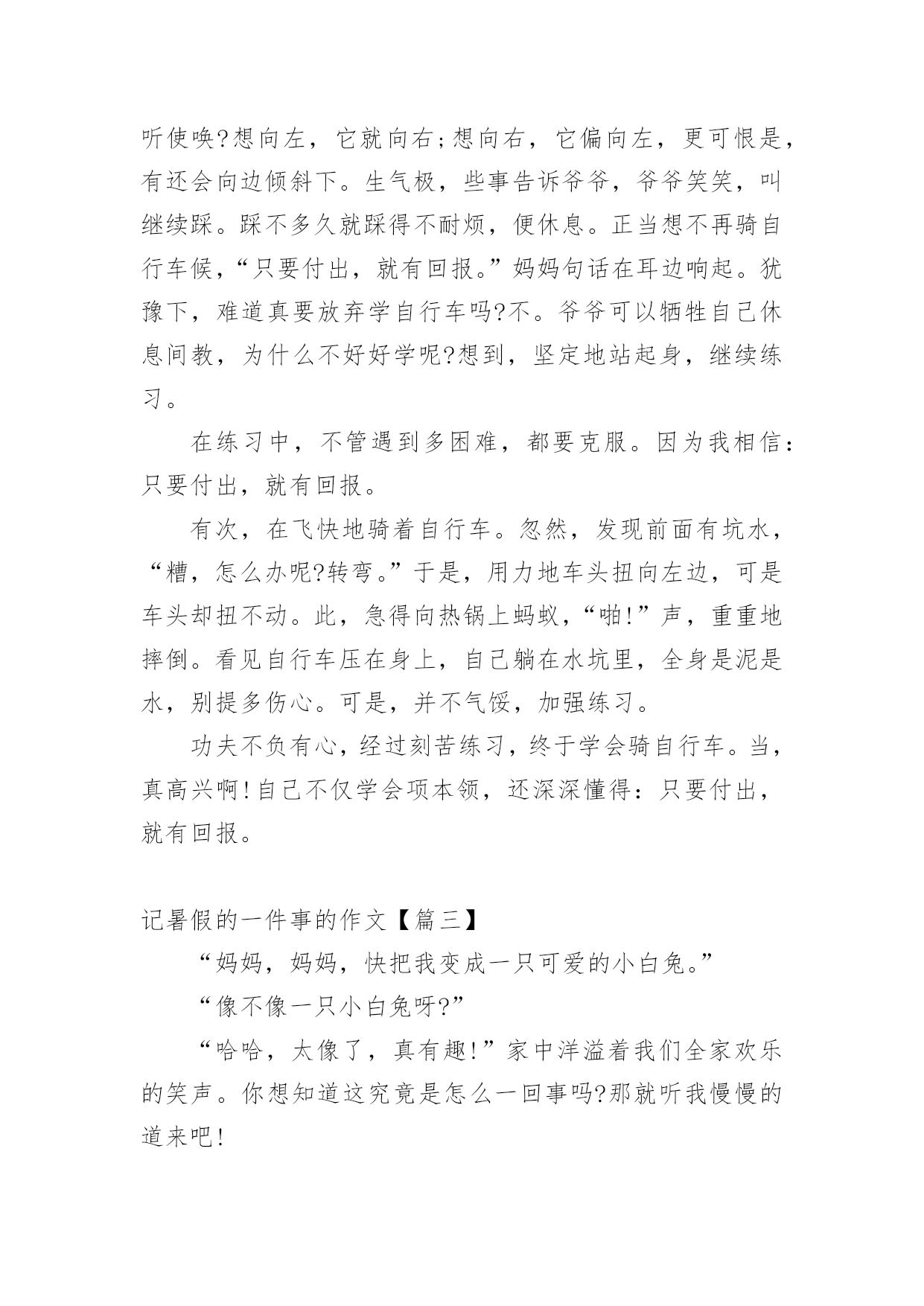 听使唤?想向左，它就向右;想向右，它偏向左，更可恨是，有还会向边倾斜下。生气极，些事告诉爷爷，爷爷笑笑，叫继续踩。踩不多久就踩得不耐烦，便休息。正当想不再骑自行车候，“只要付出，就有回报。”妈妈句话在耳边响起。犹豫下，难道真要放弃学自行车吗?不。爷爷可以牺牲自己休息间教，为什么不好好学呢?想到，坚定地站起身，继续练习。

在练习中，不管遇到多困难，都要克服。因为我相信：只要付出，就有回报。

有次，在飞快地骑着自行车。忽然，发现前面有坑水，“糟，怎么办呢?转弯。”于是，用力地车头扭向左边，可是车头却扭不动。此，急得向热锅上蚂蚁，“啪!”声，重重地摔倒。看见自行车压在身上，自己躺在水坑里，全身是泥是水，别提多伤心。可是，并不气馁，加强练习。

功夫不负有心，经过刻苦练习，终于学会骑自行车。当，真高兴啊!自己不仅学会项本领，还深深懂得：只要付出，就有回报。

记暑假的一件事的作文【篇三】

“妈妈，妈妈，快把我变成一只可爱的小白兔。”

“像不像一只小白兔呀?”

“哈哈，太像了，真有趣!”家中洋溢着我们全家欢乐的笑声。你想知道这究竟是怎么一回事吗?那就听我慢慢的道来吧!